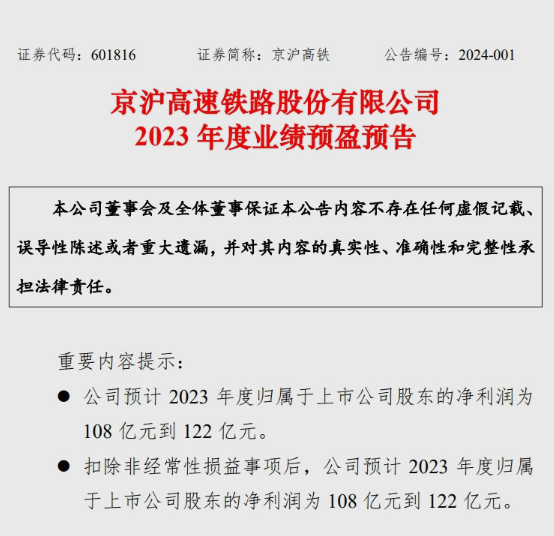 证券代码：601816　　证券简称：京沪高铁　　公告编号：2024-001

京沪高速铁路股份有限公司
2023 年度业绩预盈预告

本公司董事会及全体董事保证本公告内容不存在任何虚假记载、误导性陈述或者重大遗漏，并对其内容的真实性、准确性和完整性承担法律责任。

重要内容提示：

● 公司预计 2023 年度归属于上市公司股东的净利润为 108 亿元到 122 亿元。

● 扣除非经常性损益事项后，公司预计 2023 年度归属于上市公司股东的净利润为 108 亿元到 122 亿元。